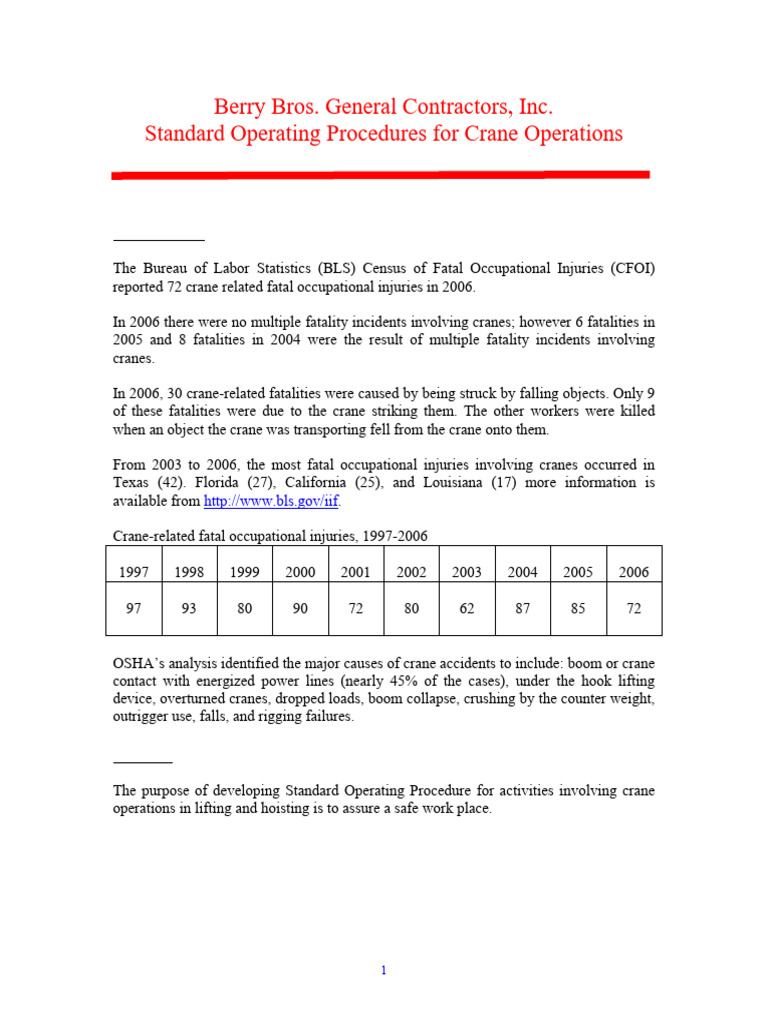 Berry Bros. General Contractors, Inc.
Standard Operating Procedures for Crane Operations

The Bureau of Labor Statistics (BLS) Census of Fatal Occupational Injuries (CFOI) reported 72 crane related fatal occupational injuries in 2006.

In 2006 there were no multiple fatality incidents involving cranes; however 6 fatalities in 2005 and 8 fatalities in 2004 were the result of multiple fatality incidents involving cranes.

In 2006, 30 crane-related fatalities were caused by being struck by falling objects. Only 9 of these fatalities were due to the crane striking them. The other workers were killed when an object the crane was transporting fell from the crane onto them.

From 2003 to 2006, the most fatal occupational injuries involving cranes occurred in Texas (42). Florida (27), California (25), and Louisiana (17) more information is available from http://www.bls.gov/iif.

Crane-related fatal occupational injuries, 1997-2006

| 1997 | 1998 | 1999 | 2000 | 2001 | 2002 | 2003 | 2004 | 2005 | 2006 |
|---|---|---|---|---|---|---|---|---|---|
| 97 | 93 | 80 | 90 | 72 | 80 | 62 | 87 | 85 | 72 |

OSHA's analysis identified the major causes of crane accidents to include: boom or crane contact with energized power lines (nearly 45% of the cases), under the hook lifting device, overturned cranes, dropped loads, boom collapse, crushing by the counter weight, outrigger use, falls, and rigging failures.

The purpose of developing Standard Operating Procedure for activities involving crane operations in lifting and hoisting is to assure a safe work place.

1